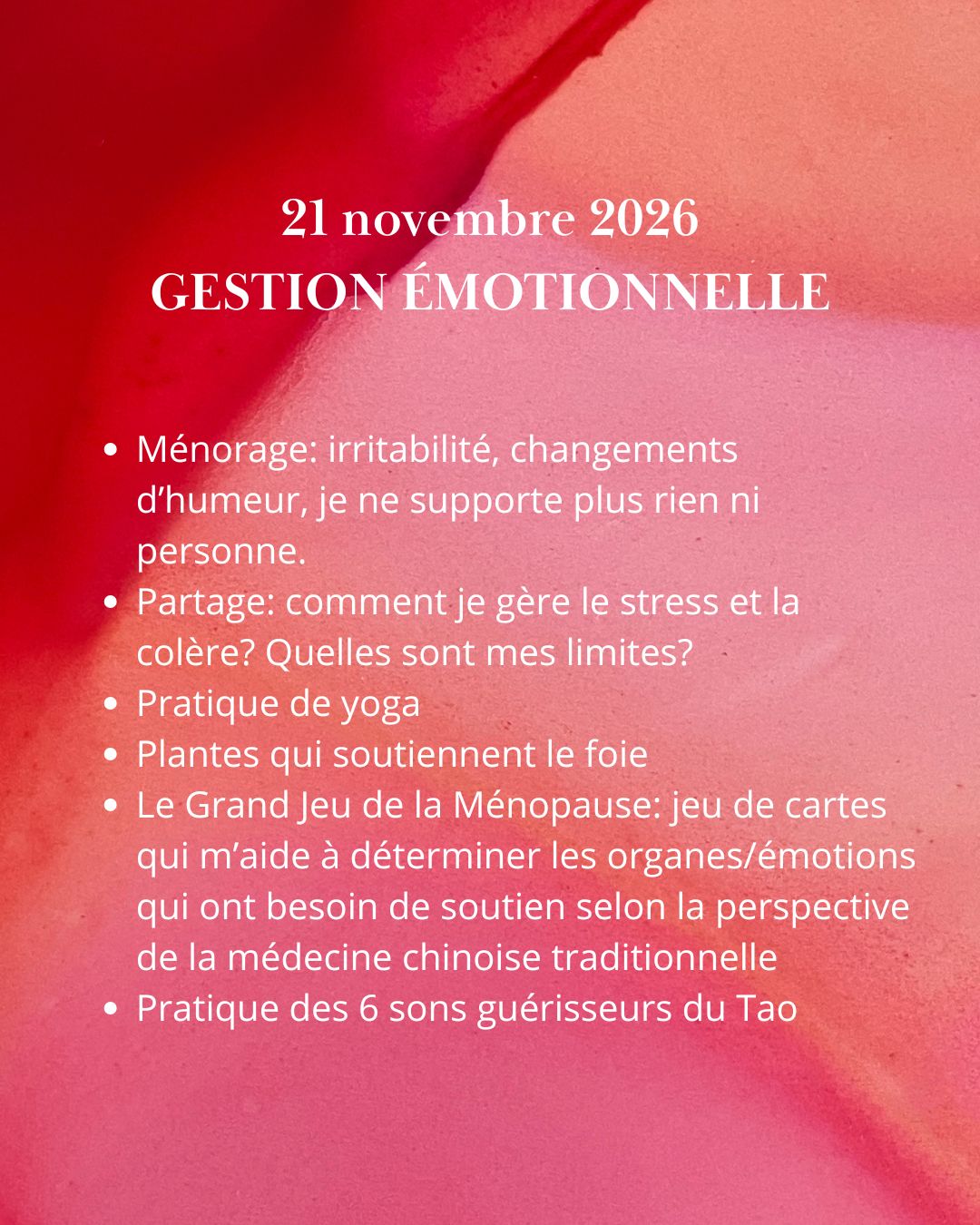 21 novembre 2026
GESTION ÉMOTIONNELLE

• Ménorage: irritabilité, changements d'humeur, je ne supporte plus rien ni personne.
• Partage: comment je gère le stress et la colère? Quelles sont mes limites?
• Pratique de yoga
• Plantes qui soutiennent le foie
• Le Grand Jeu de la Ménopause: jeu de cartes qui m'aide à déterminer les organes/émotions qui ont besoin de soutien selon la perspective de la médecine chinoise traditionnelle
• Pratique des 6 sons guérisseurs du Tao